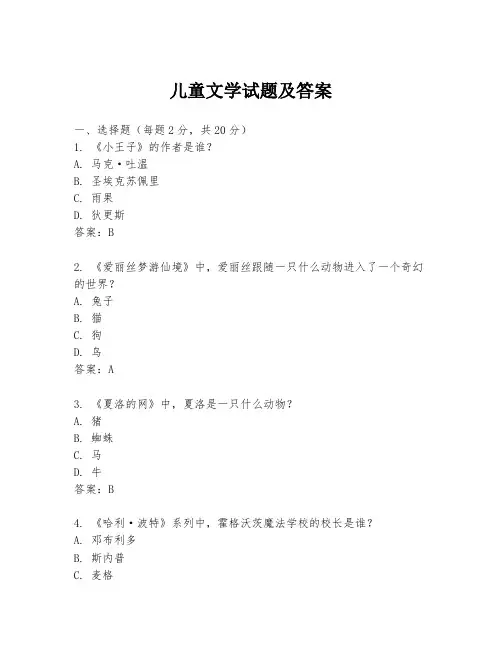 儿童文学试题及答案

一、选择题（每题 2 分，共 20 分）
1. 《小王子》的作者是谁？
A. 马克·吐温
B. 圣埃克苏佩里
C. 雨果
D. 狄更斯
答案：B

2. 《爱丽丝梦游仙境》中，爱丽丝跟随一只什么动物进入了一个奇幻的世界？
A. 兔子
B. 猫
C. 狗
D. 鸟
答案：A

3. 《夏洛的网》中，夏洛是一只什么动物？
A. 猪
B. 蜘蛛
C. 马
D. 牛
答案：B

4. 《哈利·波特》系列中，霍格沃茨魔法学校的校长是谁？
A. 邓布利多
B. 斯内普
C. 麦格